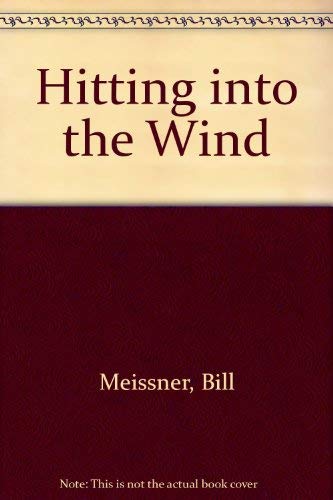 Hitting into the Wind

Meissner, Bill

Note: This is not the actual book cover